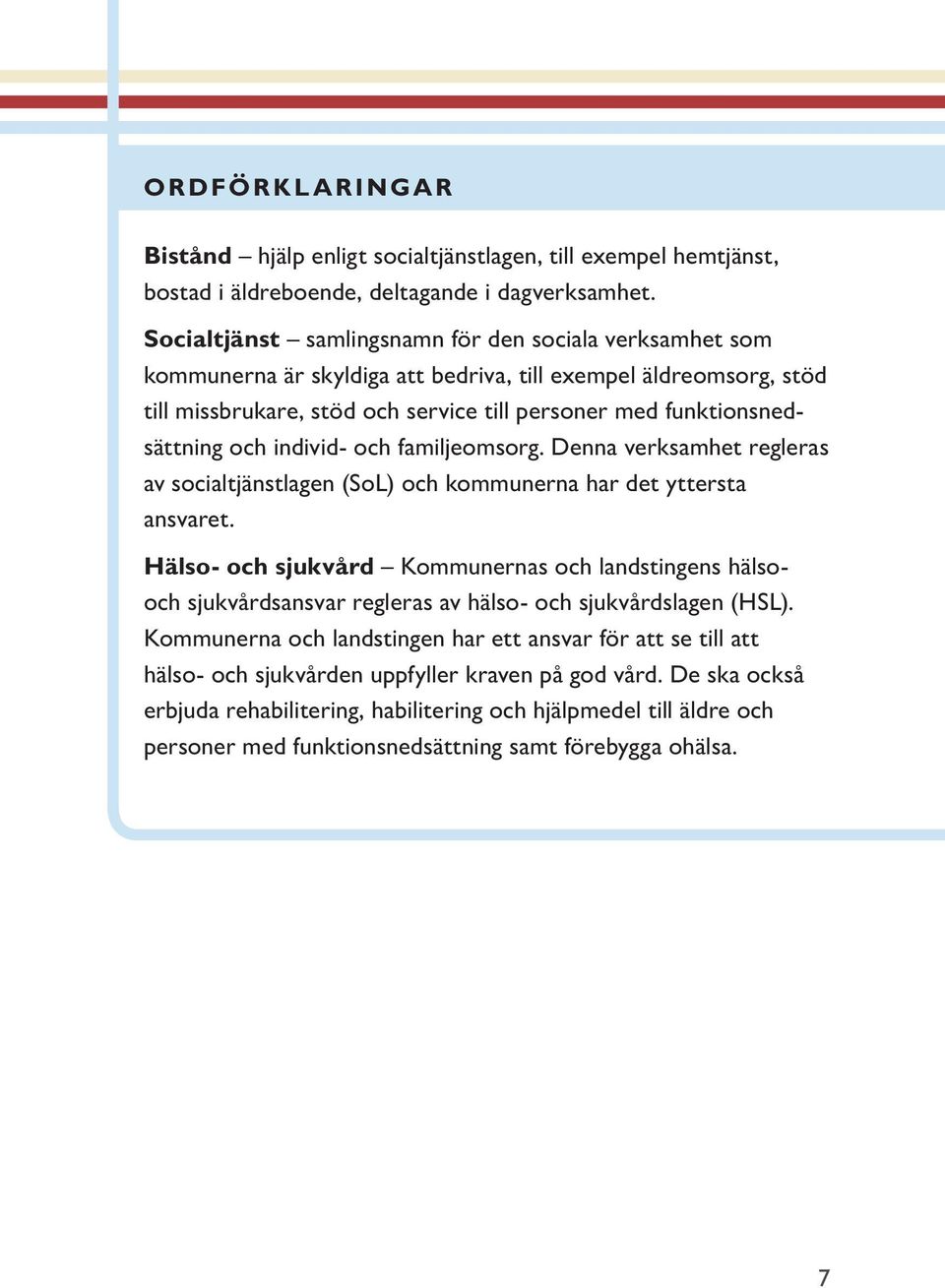 ORDFÖRKLARINGAR

Bistånd – hjälp enligt socialtjänstlagen, till exempel hemtjänst, bostad i äldreboende, deltagande i dagverksamhet.

Socialtjänst – samlingsnamn för den sociala verksamhet som kommunerna är skyldiga att bedriva, till exempel äldreomsorg, stöd till missbrukare, stöd och service till personer med funktionsnedsättning och individ- och familjeomsorg. Denna verksamhet regleras av socialtjänstlagen (SoL) och kommunerna har det yttersta ansvaret.

Hälso- och sjukvård – Kommunernas och landstingens hälso- och sjukvårdsansvar regleras av hälso- och sjukvårdslagen (HSL). Kommunerna och landstingen har ett ansvar för att se till att hälso- och sjukvården uppfyller kraven på god vård. De ska också erbjuda rehabilitering, habilitering och hjälpmedel till äldre och personer med funktionsnedsättning samt förebygga ohälsa.

7